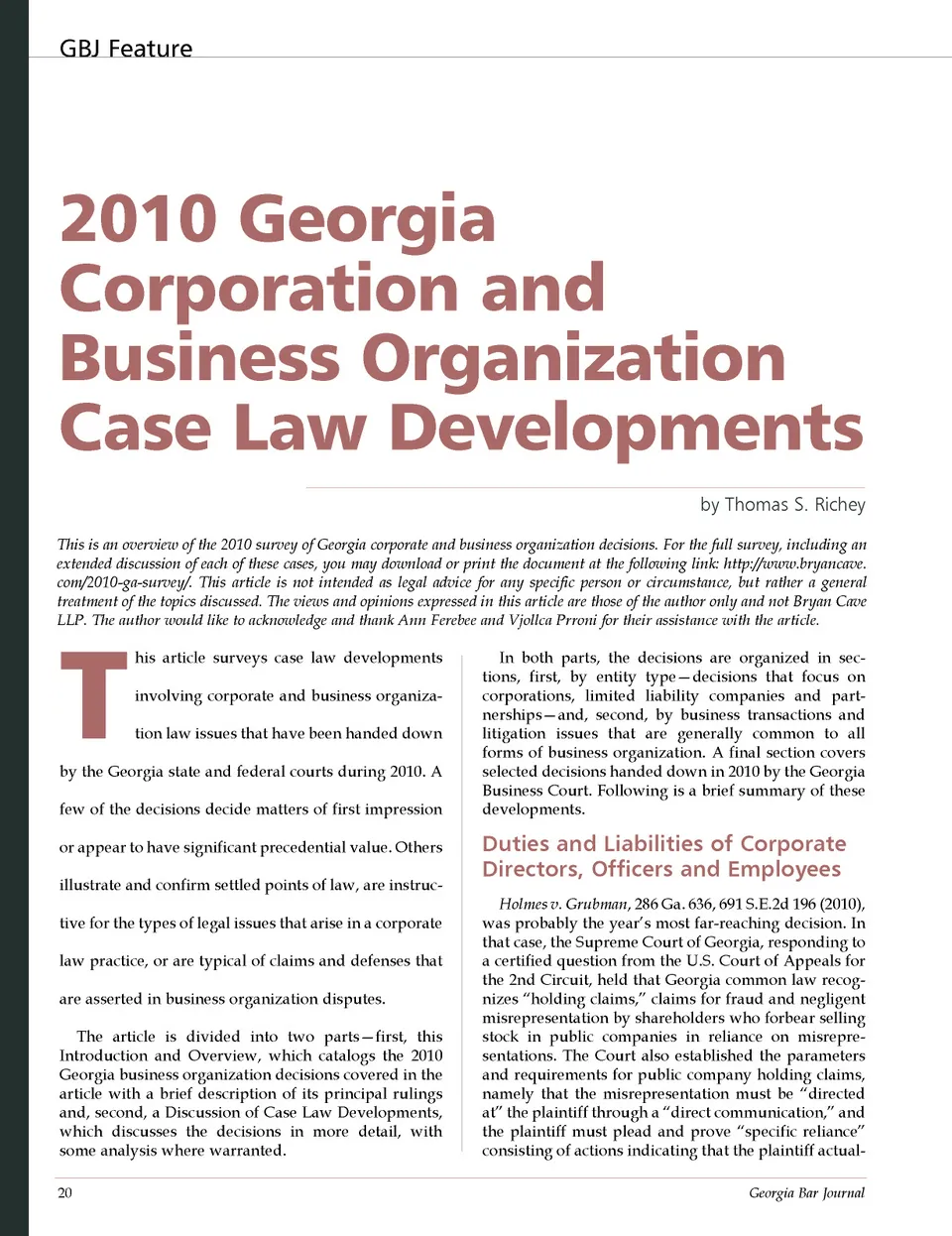 GBJ Feature

2010 Georgia Corporation and Business Organization Case Law Developments

by Thomas S. Richey

This is an overview of the 2010 survey of Georgia corporate and business organization decisions. For the full survey, including an extended discussion of each of these cases, you may download or print the document at the following link: http://www.bryancave.com/2010-ga-survey/. This article is not intended as legal advice for any specific person or circumstance, but rather a general treatment of the topics discussed. The views and opinions expressed in this article are those of the author only and not Bryan Cave LLP. The author would like to acknowledge and thank Ann Ferebee and Vjollca Prroni for their assistance with the article.

This article surveys case law developments involving corporate and business organization law issues that have been handed down by the Georgia state and federal courts during 2010. A few of the decisions decide matters of first impression or appear to have significant precedential value. Others illustrate and confirm settled points of law, are instructive for the types of legal issues that arise in a corporate law practice, or are typical of claims and defenses that are asserted in business organization disputes.

The article is divided into two parts—first, this Introduction and Overview, which catalogs the 2010 Georgia business organization decisions covered in the article with a brief description of its principal rulings and, second, a Discussion of Case Law Developments, which discusses the decisions in more detail, with some analysis where warranted.

In both parts, the decisions are organized in sections, first, by entity type—decisions that focus on corporations, limited liability companies and partnerships—and, second, by business transactions and litigation issues that are generally common to all forms of business organization. A final section covers selected decisions handed down in 2010 by the Georgia Business Court. Following is a brief summary of these developments.

Duties and Liabilities of Corporate Directors, Officers and Employees

Holmes v. Grubman, 286 Ga. 636, 691 S.E.2d 196 (2010), was probably the year's most far-reaching decision. In that case, the Supreme Court of Georgia, responding to a certified question from the U.S. Court of Appeals for the 2nd Circuit, held that Georgia common law recognizes "holding claims," claims for fraud and negligent misrepresentation by shareholders who forbear selling stock in public companies in reliance on misrepresentations. The Court also established the parameters and requirements for public company holding claims, namely that the misrepresentation must be "directed at" the plaintiff through a "direct communication," and the plaintiff must plead and prove "specific reliance" consisting of actions indicating that the plaintiff actual-

20

Georgia Bar Journal